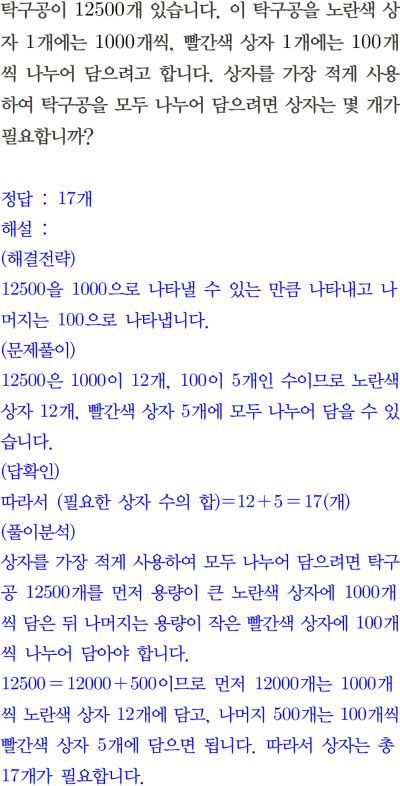 탁구공이 12500개 있습니다. 이 탁구공을 노란색 상자 1개에는 1000개씩, 빨간색 상자 1개에는 100개씩 나누어 담으려고 합니다. 상자를 가장 적게 사용하여 탁구공을 모두 나누어 담으려면 상자는 몇 개가 필요합니까?

정답 : 17개
해설 :
(해결전략)
12500을 1000으로 나타낼 수 있는 만큼 나타내고 나머지는 100으로 나타냅니다.
(문제풀이)
12500은 1000이 12개, 100이 5개인 수이므로 노란색 상자 12개, 빨간색 상자 5개에 모두 나누어 담을 수 있습니다.
(답확인)
따라서 (필요한 상자 수의 합)$=12+5=17$(개)
(풀이분석)
상자를 가장 적게 사용하여 모두 나누어 담으려면 탁구공 12500개를 먼저 용량이 큰 노란색 상자에 1000개씩 담은 뒤 나머지는 용량이 작은 빨간색 상자에 100개씩 나누어 담아야 합니다.
$12500=12000+500$이므로 먼저 12000개는 1000개씩 노란색 상자 12개에 담고, 나머지 500개는 100개씩 빨간색 상자 5개에 담으면 됩니다. 따라서 상자는 총 17개가 필요합니다.